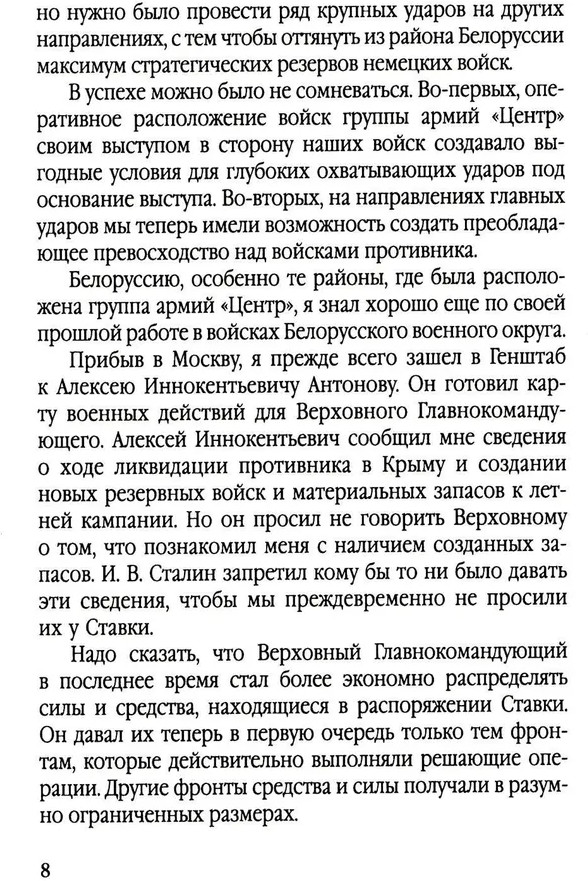 но нужно было провести ряд крупных ударов на других направлениях, с тем чтобы оттянуть из района Белоруссии максимум стратегических резервов немецких войск.

В успехе можно было не сомневаться. Во-первых, оперативное расположение войск группы армий «Центр» своим выступом в сторону наших войск создавало выгодные условия для глубоких охватывающих ударов под основание выступа. Во-вторых, на направлениях главных ударов мы теперь имели возможность создать преобладающее превосходство над войсками противника.

Белоруссию, особенно те районы, где была расположена группа армий «Центр», я знал хорошо еще по своей прошлой работе в войсках Белорусского военного округа.

Прибыв в Москву, я прежде всего зашел в Генштаб к Алексею Иннокентьевичу Антонову. Он готовил карту военных действий для Верховного Главнокомандующего. Алексей Иннокентьевич сообщил мне сведения о ходе ликвидации противника в Крыму и создании новых резервных войск и материальных запасов к летней кампании. Но он просил не говорить Верховному о том, что познакомил меня с наличием созданных запасов. И. В. Сталин запретил кому бы то ни было давать эти сведения, чтобы мы преждевременно не просили их у Ставки.

Надо сказать, что Верховный Главнокомандующий в последнее время стал более экономно распределять силы и средства, находящиеся в распоряжении Ставки. Он давал их теперь в первую очередь только тем фронтам, которые действительно выполняли решающие операции. Другие фронты средства и силы получали в разумно ограниченных размерах.

8